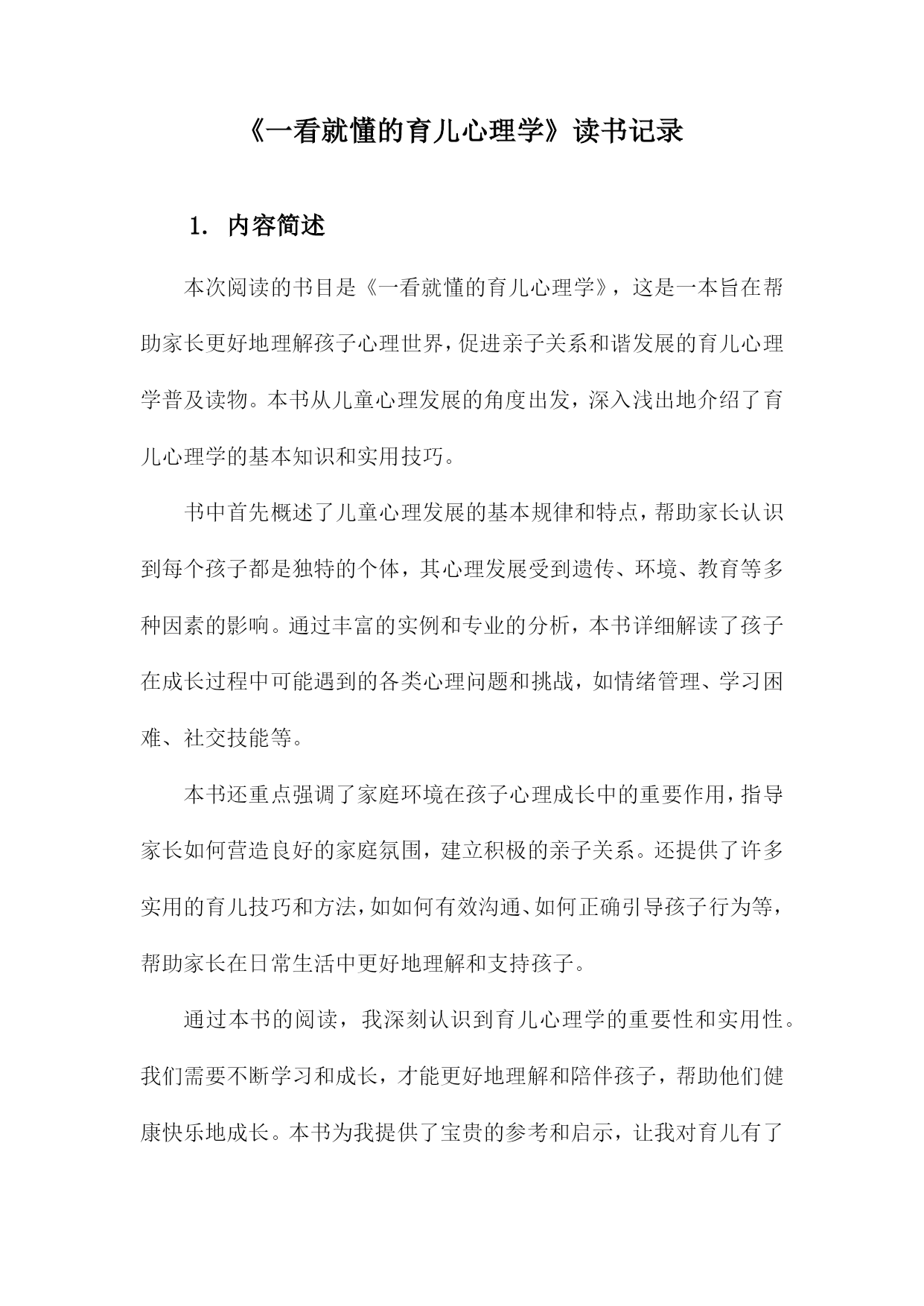 《一看就懂的育儿心理学》读书记录

1. 内容简述

本次阅读的书目是《一看就懂的育儿心理学》，这是一本旨在帮助家长更好地理解孩子心理世界，促进亲子关系和谐发展的育儿心理学普及读物。本书从儿童心理发展的角度出发，深入浅出地介绍了育儿心理学的基本知识和实用技巧。

书中首先概述了儿童心理发展的基本规律和特点，帮助家长认识到每个孩子都是独特的个体，其心理发展受到遗传、环境、教育等多种因素的影响。通过丰富的实例和专业的分析，本书详细解读了孩子在成长过程中可能遇到的各类心理问题和挑战，如情绪管理、学习困难、社交技能等。

本书还重点强调了家庭环境在孩子心理成长中的重要作用，指导家长如何营造良好的家庭氛围，建立积极的亲子关系。还提供了许多实用的育儿技巧和方法，如如何有效沟通、如何正确引导孩子行为等，帮助家长在日常生活中更好地理解和支持孩子。

通过本书的阅读，我深刻认识到育儿心理学的重要性和实用性。我们需要不断学习和成长，才能更好地理解和陪伴孩子，帮助他们健康快乐地成长。本书为我提供了宝贵的参考和启示，让我对育儿有了